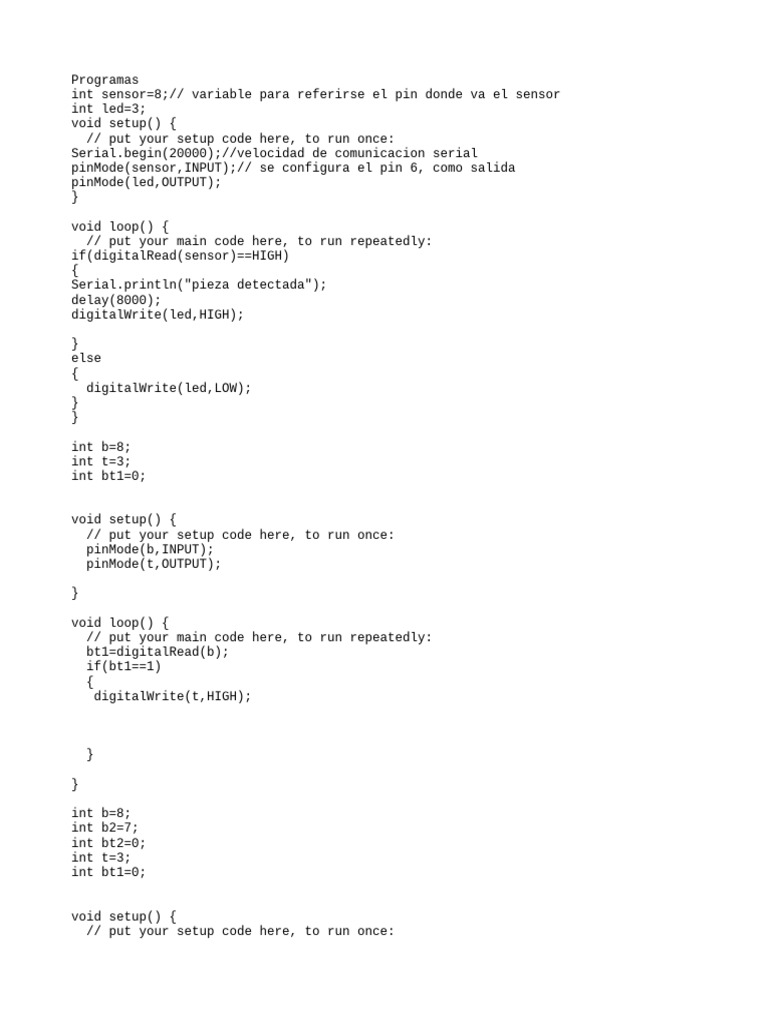 Programas
int sensor=8;// variable para referirse el pin donde va el sensor
int led=3;
void setup() {
  // put your setup code here, to run once:
Serial.begin(20000);//velocidad de comunicacion serial
pinMode(sensor,INPUT);// se configura el pin 6, como salida
pinMode(led,OUTPUT);
}

void loop() {
  // put your main code here, to run repeatedly:
if(digitalRead(sensor)==HIGH)
{
Serial.println("pieza detectada");
delay(8000);
digitalWrite(led,HIGH);

}
else
{
  digitalWrite(led,LOW);
}
}

int b=8;
int t=3;
int bt1=0;

void setup() {
  // put your setup code here, to run once:
  pinMode(b,INPUT);
  pinMode(t,OUTPUT);

}

void loop() {
  // put your main code here, to run repeatedly:
  bt1=digitalRead(b);
  if(bt1==1)
  {
   digitalWrite(t,HIGH);

  }

}

int b=8;
int b2=7;
int bt2=0;
int t=3;
int bt1=0;

void setup() {
  // put your setup code here, to run once: